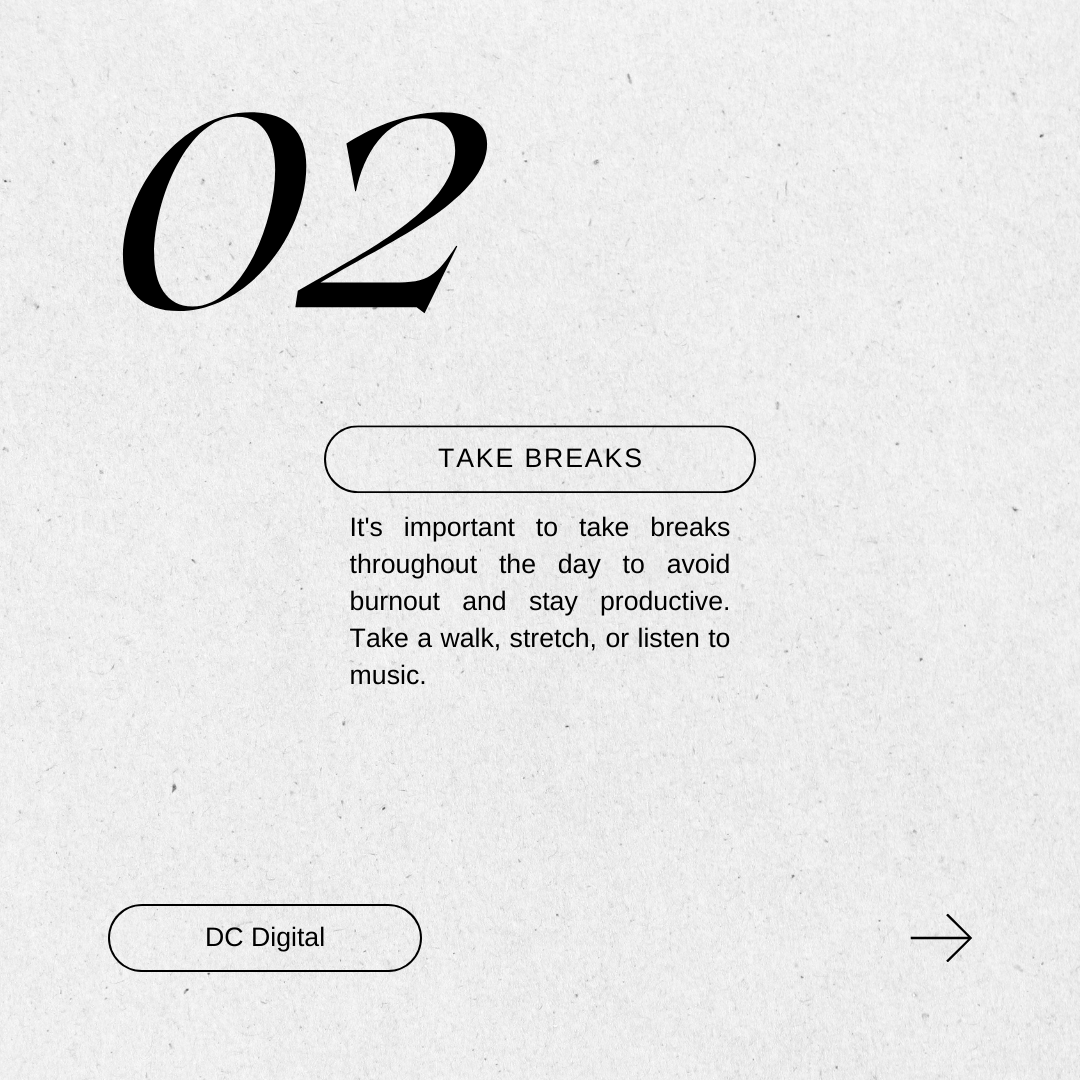 02

TAKE BREAKS

It's important to take breaks throughout the day to avoid burnout and stay productive. Take a walk, stretch, or listen to music.

DC Digital